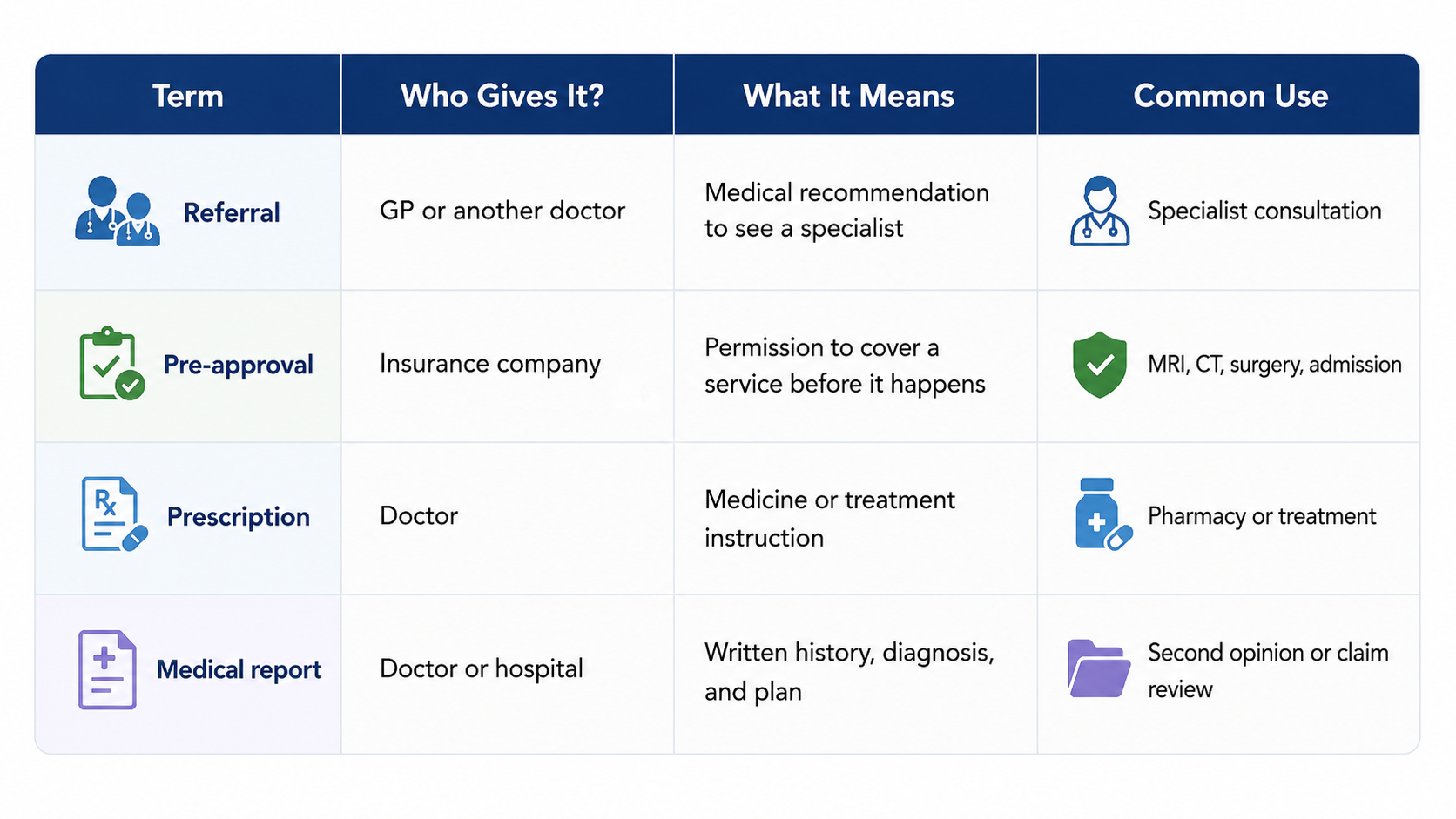 | Term | Who Gives It? | What It Means | Common Use |
|---|---|---|---|
| Referral | GP or another doctor | Medical recommendation to see a specialist | Specialist consultation |
| Pre-approval | Insurance company | Permission to cover a service before it happens | MRI, CT, surgery, admission |
| Prescription | Doctor | Medicine or treatment instruction | Pharmacy or treatment |
| Medical report | Doctor or hospital | Written history, diagnosis, and plan | Second opinion or claim review |